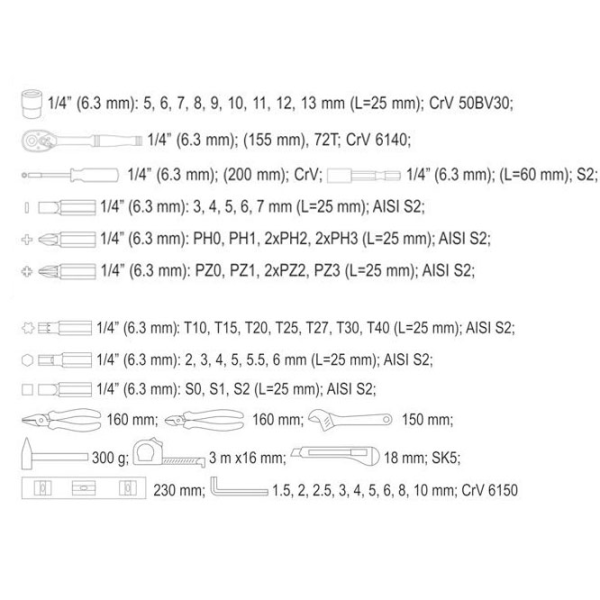 1/4" (6.3 mm): 5, 6, 7, 8, 9, 10, 11, 12, 13 mm (L=25 mm); CrV 50BV30;

1/4" (6.3 mm); (155 mm), 72T; CrV 6140;

1/4" (6.3 mm); (200 mm); CrV; 1/4" (6.3 mm); (L=60 mm); S2;

1/4" (6.3 mm): 3, 4, 5, 6, 7 mm (L=25 mm); AISI S2;

1/4" (6.3 mm): PH0, PH1, 2xPH2, 2xPH3 (L=25 mm); AISI S2;

1/4" (6.3 mm): PZ0, PZ1, 2xPZ2, PZ3 (L=25 mm); AISI S2;

1/4" (6.3 mm): T10, T15, T20, T25, T27, T30, T40 (L=25 mm); AISI S2;

1/4" (6.3 mm): 2, 3, 4, 5, 5.5, 6 mm (L=25 mm); AISI S2;

1/4" (6.3 mm): S0, S1, S2 (L=25 mm); AISI S2;

160 mm; 160 mm; 150 mm;

300 g; 3 m x16 mm; 18 mm; SK5;

230 mm; 1.5, 2, 2.5, 3, 4, 5, 6, 8, 10 mm; CrV 6150